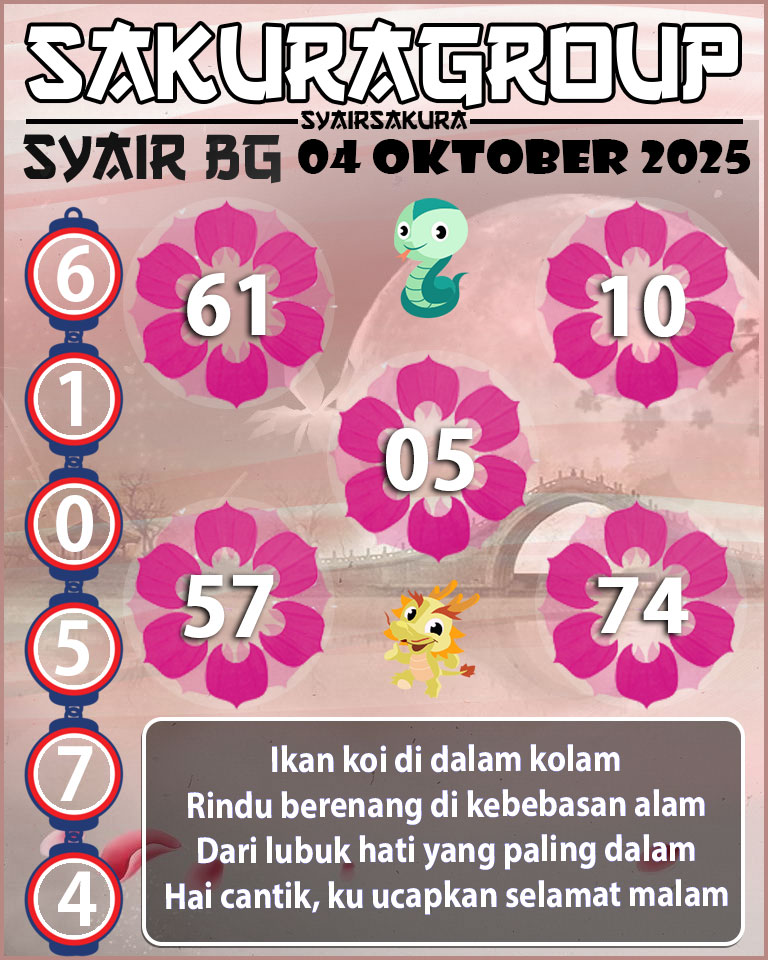 SAKURAGROUP
SYAIRSAKURA
SYAIR BG 04 OKTOBER 2025

6
1
0
5
7
4

61
10
05
57
74

Ikan koi di dalam kolam
Rindu berenang di kebebasan alam
Dari lubuk hati yang paling dalam
Hai cantik, ku ucapkan selamat malam